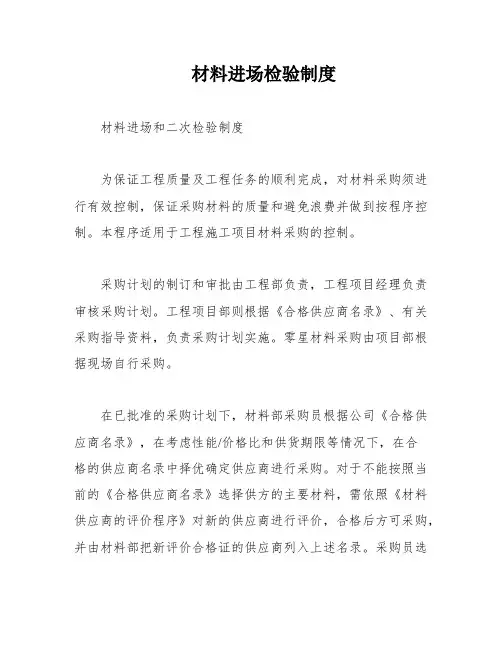 材料进场检验制度

材料进场和二次检验制度

为保证工程质量及工程任务的顺利完成，对材料采购须进行有效控制，保证采购材料的质量和避免浪费并做到按程序控制。本程序适用于工程施工项目材料采购的控制。

采购计划的制订和审批由工程部负责，工程项目经理负责审核采购计划。工程项目部则根据《合格供应商名录》、有关采购指导资料，负责采购计划实施。零星材料采购由项目部根据现场自行采购。

在已批准的采购计划下，材料部采购员根据公司《合格供应商名录》，在考虑性能/价格比和供货期限等情况下，在合格的供应商名录中择优确定供应商进行采购。对于不能按照当前的《合格供应商名录》选择供方的主要材料，需依照《材料供应商的评价程序》对新的供应商进行评价，合格后方可采购，并由材料部把新评价合格证的供应商列入上述名录。采购员选